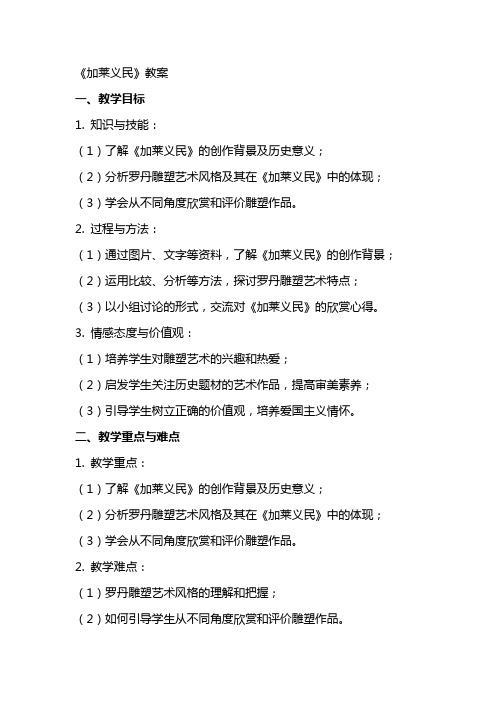 《加莱义民》教案

一、教学目标

1. 知识与技能：

（1）了解《加莱义民》的创作背景及历史意义；

（2）分析罗丹雕塑艺术风格及其在《加莱义民》中的体现；

（3）学会从不同角度欣赏和评价雕塑作品。

2. 过程与方法：

（1）通过图片、文字等资料，了解《加莱义民》的创作背景；

（2）运用比较、分析等方法，探讨罗丹雕塑艺术特点；

（3）以小组讨论的形式，交流对《加莱义民》的欣赏心得。

3. 情感态度与价值观：

（1）培养学生对雕塑艺术的兴趣和热爱；

（2）启发学生关注历史题材的艺术作品，提高审美素养；

（3）引导学生树立正确的价值观，培养爱国主义情怀。

二、教学重点与难点

1. 教学重点：

（1）了解《加莱义民》的创作背景及历史意义；

（2）分析罗丹雕塑艺术风格及其在《加莱义民》中的体现；

（3）学会从不同角度欣赏和评价雕塑作品。

2. 教学难点：

（1）罗丹雕塑艺术风格的理解和把握；

（2）如何引导学生从不同角度欣赏和评价雕塑作品。